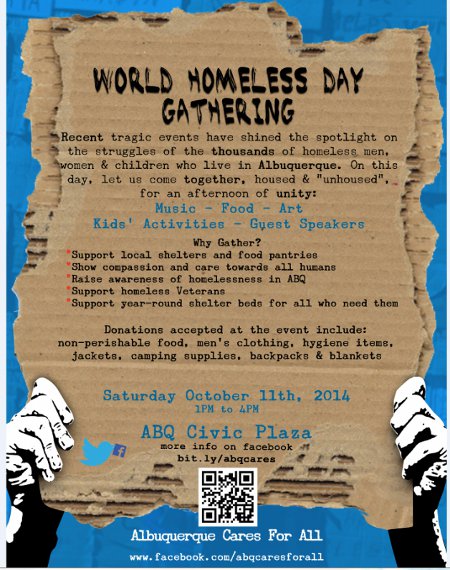 WORLD HOMELESS DAY GATHERING

Recent tragic events have shined the spotlight on the struggles of the thousands of homeless men, women & children who live in Albuquerque. On this day, let us come together, housed & "unhoused", for an afternoon of unity:

Music - Food - Art
Kids' Activities - Guest Speakers

Why Gather?
*Support local shelters and food pantries
*Show compassion and care towards all humans
*Raise awareness of homelessness in ABQ
*Support homeless Veterans
*Support year-round shelter beds for all who need them

Donations accepted at the event include: non-perishable food, men's clothing, hygiene items, jackets, camping supplies, backpacks & blankets

Saturday October 11th, 2014
1PM to 4PM

ABQ Civic Plaza
more info on facebook
bit.ly/abqcares

Albuquerque Cares For All

www.facebook.com/abqcaresforall